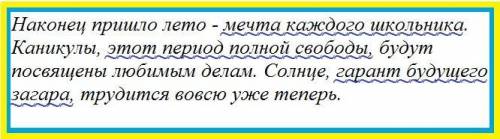 Наконец пришло лето - мечта каждого школьника. Каникулы, этот период полной свободы, будут посвящены любимым делам. Солнце, гарант будущего загара, трудится вовсю уже теперь.